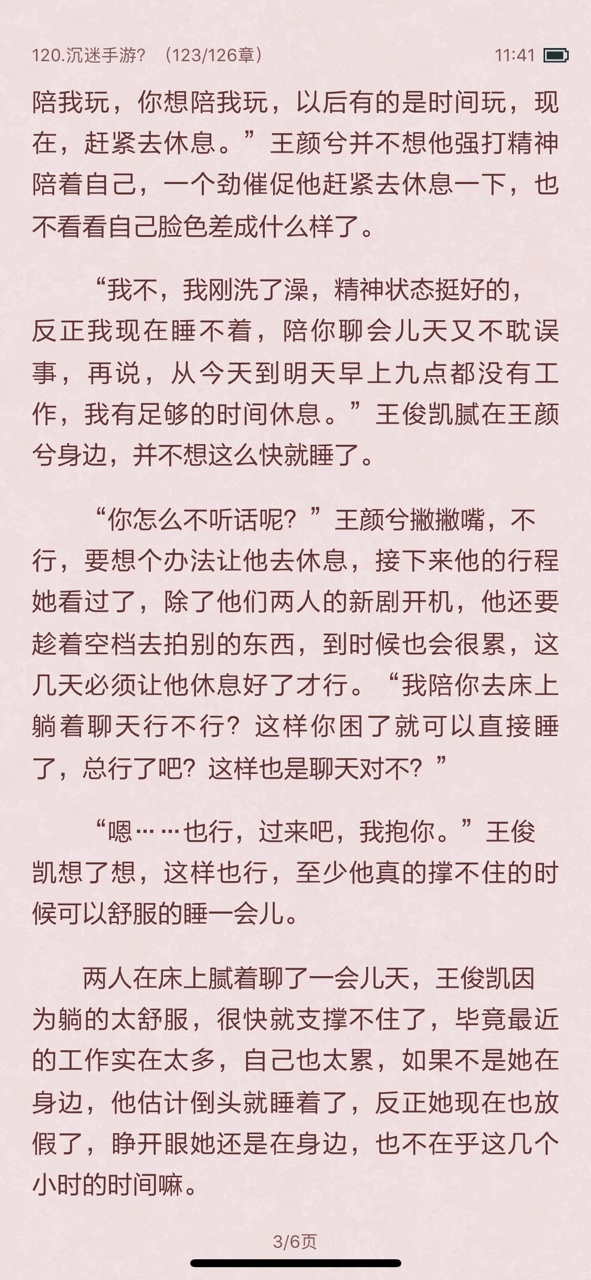 120.沉迷手游？（123/126章）

11:41

陪我玩，你想陪我玩，以后有的是时间玩，现在，赶紧去休息。”王颜兮并不想他强打精神陪着自己，一个劲催促他赶紧去休息一下，也不看看自己脸色差成什么样了。

“我不，我刚洗了澡，精神状态挺好的，反正我现在睡不着，陪你聊会儿天又不耽误事，再说，从今天到明天早上九点都没有工作，我有足够的时间休息。”王俊凯腻在王颜兮身边，并不想这么快就睡了。

“你怎么不听话呢？”王颜兮撇撇嘴，不行，要想个办法让他去休息，接下来他的行程她看过了，除了他们两人的新剧开机，他还要趁着空档去拍别的东西，到时候也会很累，这几天必须让他休息好了才行。“我陪你去床上躺着聊天行不行？这样你困了就可以直接睡了，总行了吧？这样也是聊天对不？”

“嗯……也行，过来吧，我抱你。”王俊凯想了想，这样也行，至少他真的撑不住的时候可以舒服的睡一会儿。

两人在床上腻着聊了一会儿天，王俊凯因为躺的太舒服，很快就支撑不住了，毕竟最近的工作实在太多，自己也太累，如果不是她在身边，他估计倒头就睡着了，反正她现在也放假了，睁开眼她还是在身边，也不在乎这几个小时的时间嘛。

3/6页